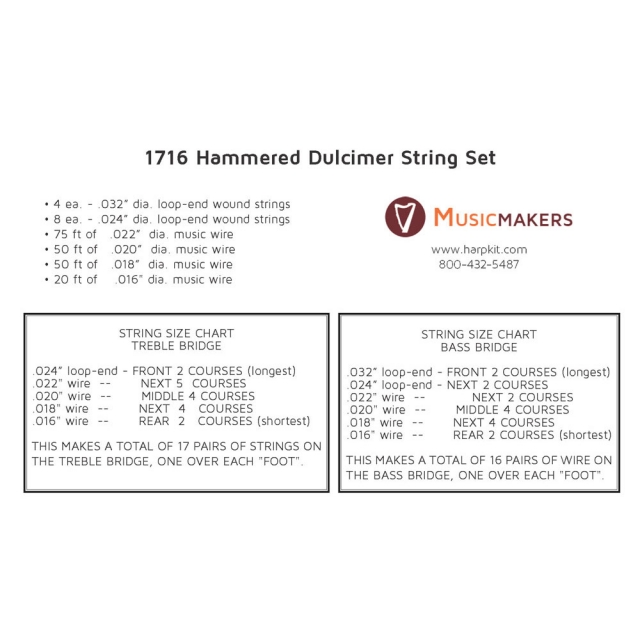 1716 Hammered Dulcimer String Set

• 4 ea. - .032" dia. loop-end wound strings
• 8 ea. - .024" dia. loop-end wound strings
• 75 ft of .022" dia. music wire
• 50 ft of .020" dia. music wire
• 50 ft of .018" dia. music wire
• 20 ft of .016" dia. music wire

MUSICMAKERS

www.harpkit.com
800-432-5487

STRING SIZE CHART
TREBLE BRIDGE

.024" loop-end - FRONT 2 COURSES (longest)
.022" wire -- NEXT 5 COURSES
.020" wire -- MIDDLE 4 COURSES
.018" wire -- NEXT 4 COURSES
.016" wire -- REAR 2 COURSES (shortest)

THIS MAKES A TOTAL OF 17 PAIRS OF STRINGS ON THE TREBLE BRIDGE, ONE OVER EACH "FOOT".

STRING SIZE CHART
BASS BRIDGE

.032" loop-end - FRONT 2 COURSES (longest)
.024" loop-end - NEXT 2 COURSES
.022" wire -- NEXT 2 COURSES
.020" wire -- MIDDLE 4 COURSES
.018" wire -- NEXT 4 COURSES
.016" wire -- REAR 2 COURSES (shortest)

THIS MAKES A TOTAL OF 16 PAIRS OF WIRE ON THE BASS BRIDGE, ONE OVER EACH "FOOT".